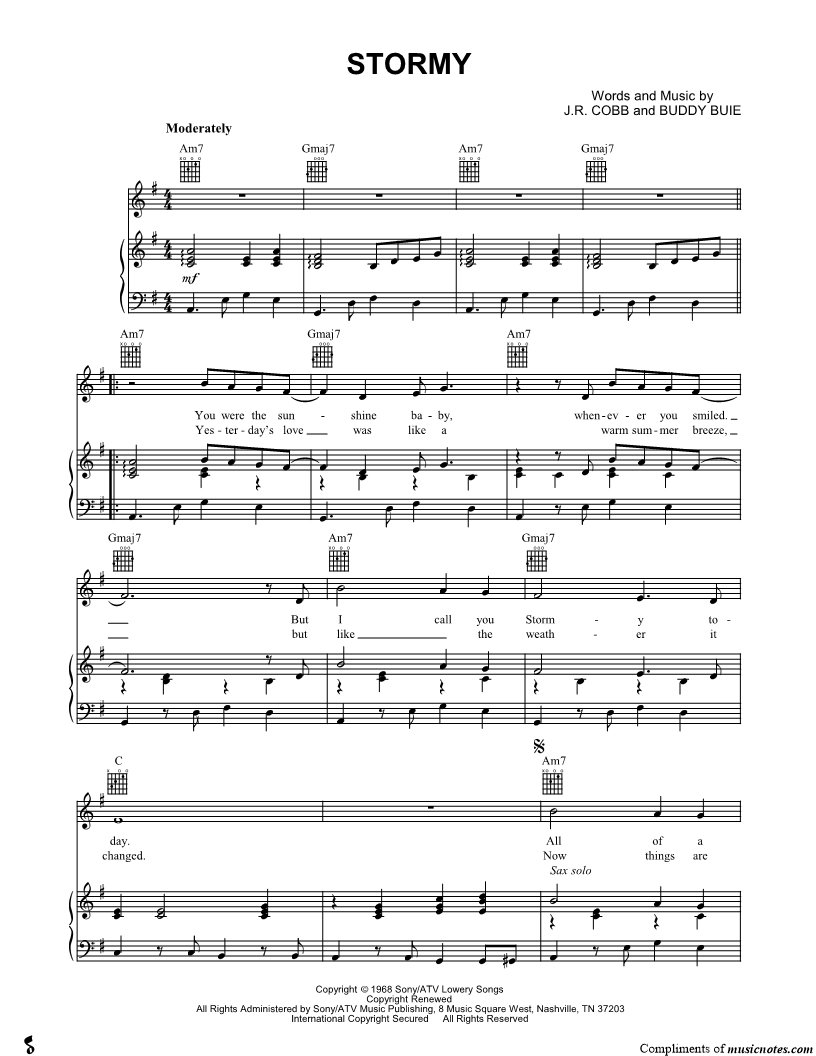 STORMY

Words and Music by
J.R. COBB and BUDDY BUIE

Moderately

Am7 Gmaj7 Am7 Gmaj7

mf

Am7 Gmaj7 Am7

You were the sun - shine ba - by, when - ev - er you smiled.
Yes - ter - day's love was like a warm sum - mer breeze,

Gmaj7 Am7 Gmaj7

But I call you Storm - y to -
but like the weath - er it

C Am7

day. All of a
changed. Now things are

Sax solo

Copyright © 1968 Sony/ATV Lowery Songs
Copyright Renewed
All Rights Administered by Sony/ATV Music Publishing, 8 Music Square West, Nashville, TN 37203
International Copyright Secured All Rights Reserved

Compliments of musicnotes.com